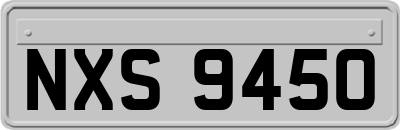 NXS 9450